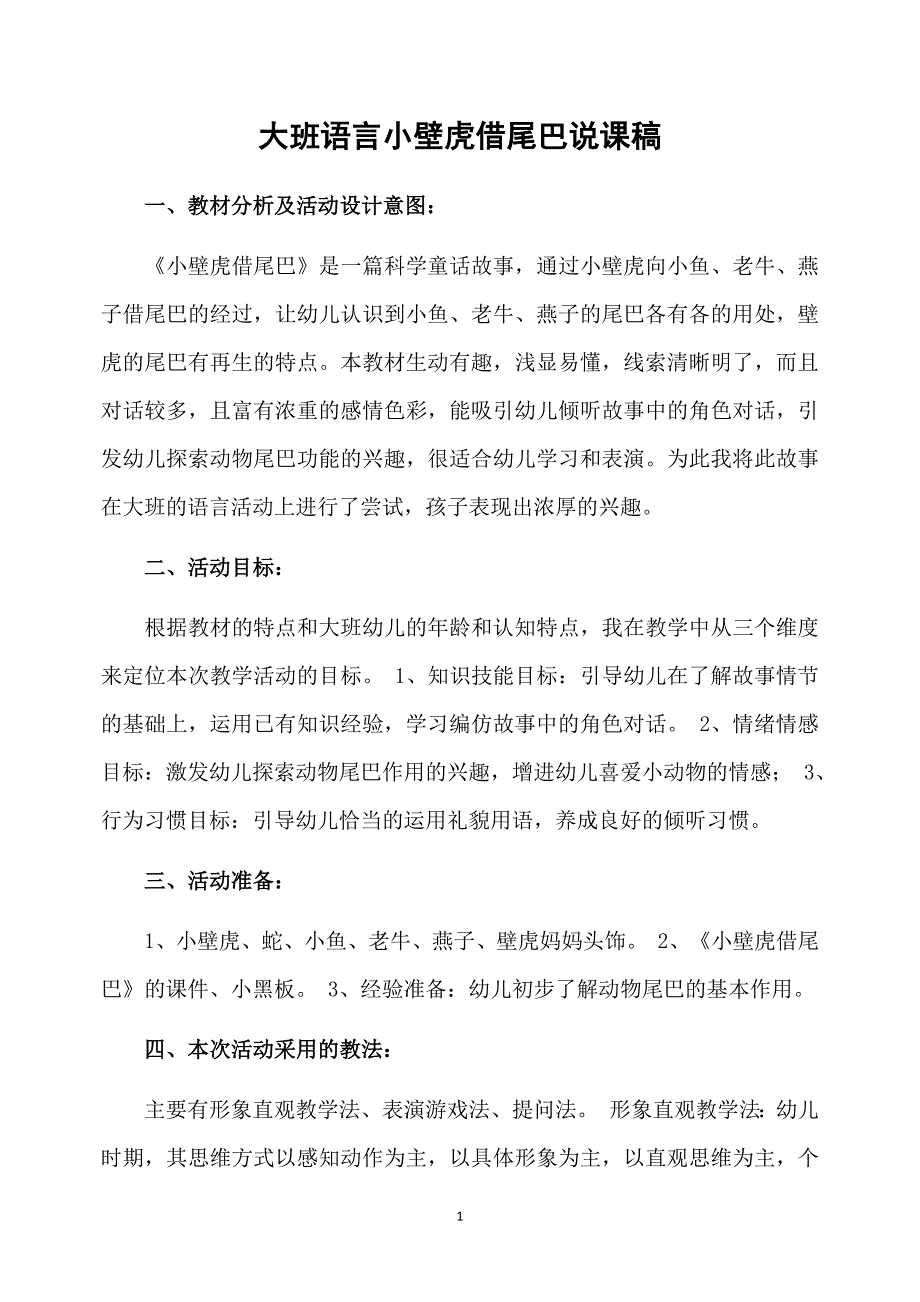 大班语言小壁虎借尾巴说课稿

一、教材分析及活动设计意图：

《小壁虎借尾巴》是一篇科学童话故事，通过小壁虎向小鱼、老牛、燕子借尾巴的经过，让幼儿认识到小鱼、老牛、燕子的尾巴各有各的用处，壁虎的尾巴有再生的特点。本教材生动有趣，浅显易懂，线索清晰明了，而且对话较多，且富有浓重的感情色彩，能吸引幼儿倾听故事中的角色对话，引发幼儿探索动物尾巴功能的兴趣，很适合幼儿学习和表演。为此我将此故事在大班的语言活动上进行了尝试，孩子表现出浓厚的兴趣。

二、活动目标：

根据教材的特点和大班幼儿的年龄和认知特点，我在教学中从三个维度来定位本次教学活动的目标。 1、知识技能目标：引导幼儿在了解故事情节的基础上，运用已有知识经验，学习编仿故事中的角色对话。 2、情绪情感目标：激发幼儿探索动物尾巴作用的兴趣，增进幼儿喜爱小动物的情感； 3、行为习惯目标：引导幼儿恰当的运用礼貌用语，养成良好的倾听习惯。

三、活动准备：

1、小壁虎、蛇、小鱼、老牛、燕子、壁虎妈妈头饰。 2、《小壁虎借尾巴》的课件、小黑板。 3、经验准备：幼儿初步了解动物尾巴的基本作用。

四、本次活动采用的教法：

主要有形象直观教学法、表演游戏法、提问法。 形象直观教学法：幼儿时期，其思维方式以感知动作为主，以具体形象为主，以直观思维为主，个

1